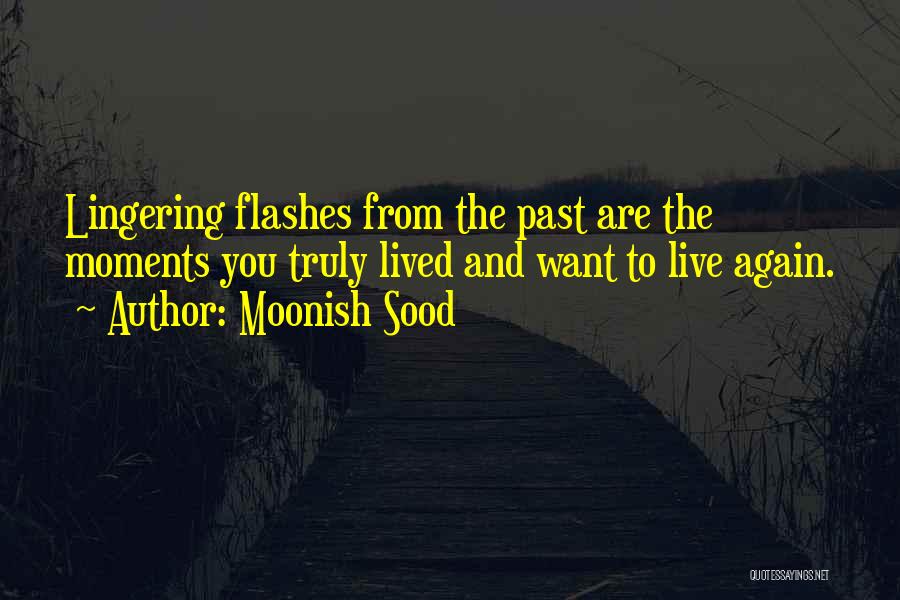 Lingering flashes from the past are the moments you truly lived and want to live again.
~ Author: Moonish Sood

QUOTESSAYINGS.NET